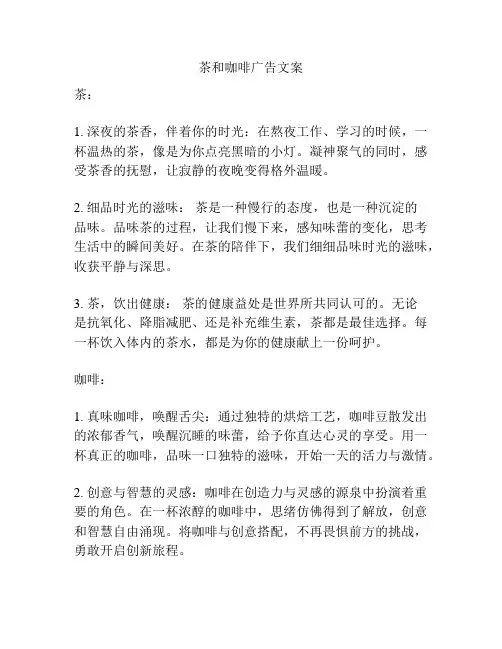 茶和咖啡广告文案

茶：

1. 深夜的茶香，伴着你的时光：在熬夜工作、学习的时候，一杯温热的茶，像是为你点亮黑暗的小灯。凝神聚气的同时，感受茶香的抚慰，让寂静的夜晚变得格外温暖。

2. 细品时光的滋味： 茶是一种慢行的态度，也是一种沉淀的品味。品味茶的过程，让我们慢下来，感知味蕾的变化，思考生活中的瞬间美好。在茶的陪伴下，我们细细品味时光的滋味，收获平静与深思。

3. 茶，饮出健康： 茶的健康益处是世界所共同认可的。无论是抗氧化、降脂减肥、还是补充维生素，茶都是最佳选择。每一杯饮入体内的茶水，都是为你的健康献上一份呵护。

咖啡：

1. 真味咖啡，唤醒舌尖：通过独特的烘焙工艺，咖啡豆散发出的浓郁香气，唤醒沉睡的味蕾，给予你直达心灵的享受。用一杯真正的咖啡，品味一口独特的滋味，开始一天的活力与激情。

2. 创意与智慧的灵感：咖啡在创造力与灵感的源泉中扮演着重要的角色。在一杯浓醇的咖啡中，思绪仿佛得到了解放，创意和智慧自由涌现。将咖啡与创意搭配，不再畏惧前方的挑战，勇敢开启创新旅程。